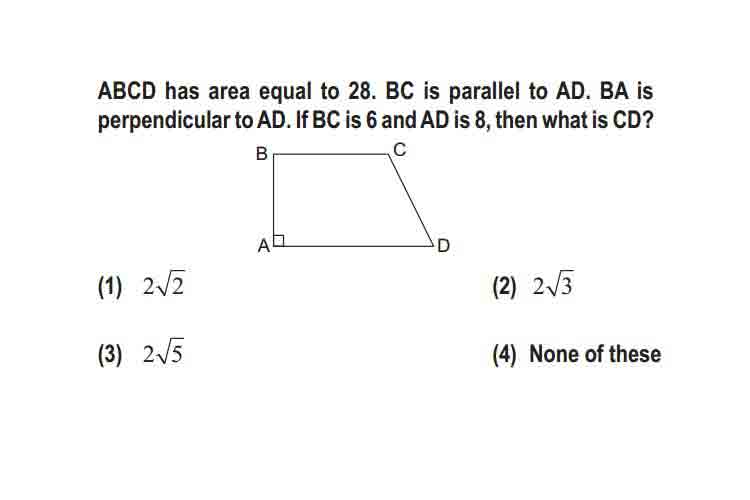 ABCD has area equal to 28. BC is parallel to AD. BA is perpendicular to AD. If BC is 6 and AD is 8, then what is CD?

B
C
A
D

(1) $2\sqrt{2}$
(2) $2\sqrt{3}$
(3) $2\sqrt{5}$
(4) None of these